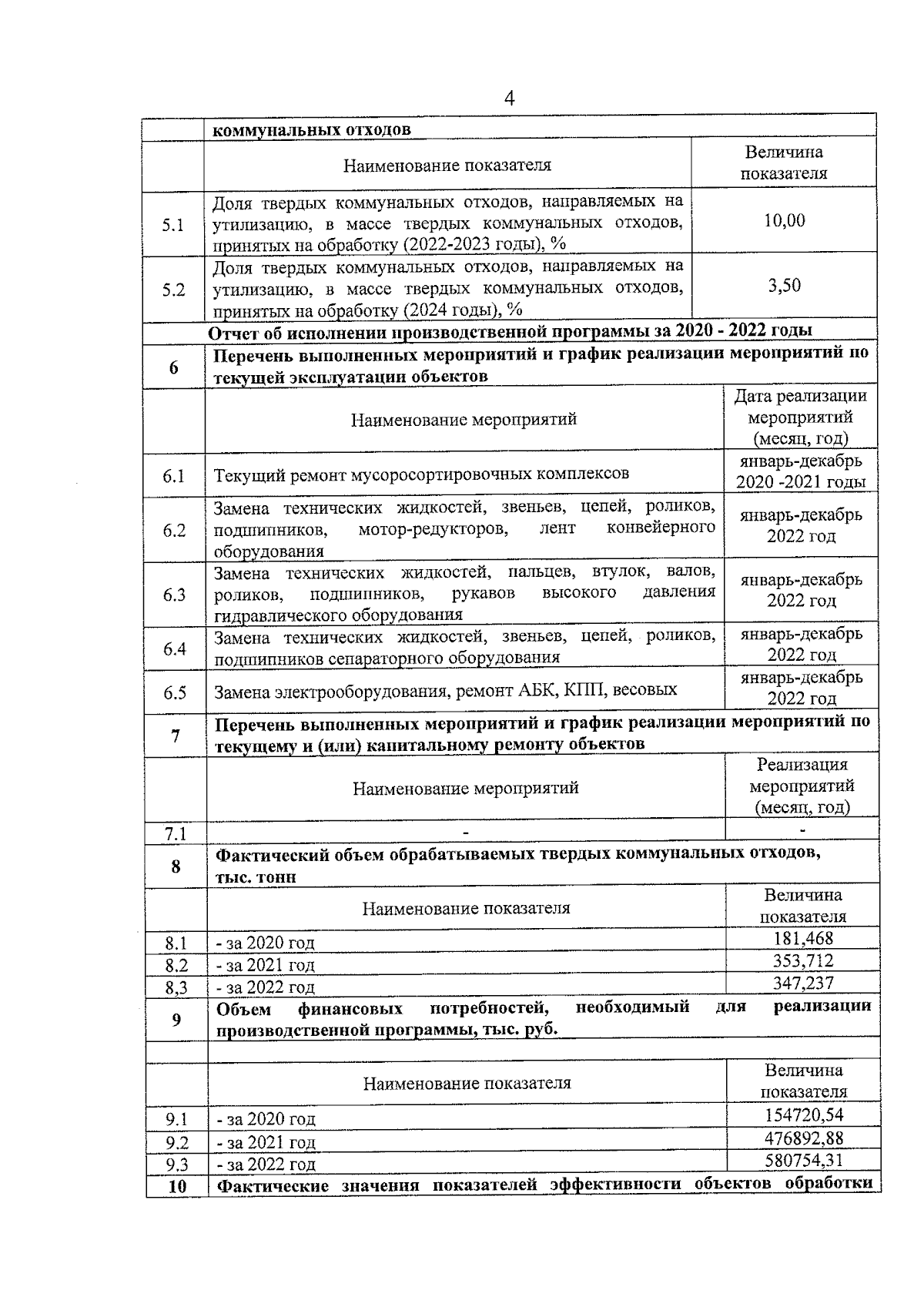 4

| | коммунальных отходов | |
|---|---|---|
| | Наименование показателя | Величина показателя |
| 5.1 | Доля твердых коммунальных отходов, направляемых на утилизацию, в массе твердых коммунальных отходов, принятых на обработку (2022-2023 годы), % | 10,00 |
| 5.2 | Доля твердых коммунальных отходов, направляемых на утилизацию, в массе твердых коммунальных отходов, принятых на обработку (2024 годы), % | 3,50 |
| | Отчет об исполнении производственной программы за 2020 - 2022 годы | |
| 6 | Перечень выполненных мероприятий и график реализации мероприятий по текущей эксплуатации объектов | |
| | Наименование мероприятий | Дата реализации мероприятий (месяц, год) |
| 6.1 | Текущий ремонт мусоросортировочных комплексов | январь-декабрь 2020 -2021 годы |
| 6.2 | Замена технических жидкостей, звеньев, цепей, роликов, подшипников, мотор-редукторов, лент конвейерного оборудования | январь-декабрь 2022 год |
| 6.3 | Замена технических жидкостей, пальцев, втулок, валов, роликов, подшипников, рукавов высокого давления гидравлического оборудования | январь-декабрь 2022 год |
| 6.4 | Замена технических жидкостей, звеньев, цепей, роликов, подшипников сепараторного оборудования | январь-декабрь 2022 год |
| 6.5 | Замена электрооборудования, ремонт АБК, КПП, весовых | январь-декабрь 2022 год |
| 7 | Перечень выполненных мероприятий и график реализации мероприятий по текущему и (или) капитальному ремонту объектов | |
| | Наименование мероприятий | Реализация мероприятий (месяц, год) |
| 7.1 | - | - |
| 8 | Фактический объем обрабатываемых твердых коммунальных отходов, тыс. тонн | |
| | Наименование показателя | Величина показателя |
| 8.1 | - за 2020 год | 181,468 |
| 8.2 | - за 2021 год | 353,712 |
| 8,3 | - за 2022 год | 347,237 |
| 9 | Объем финансовых потребностей, необходимый для реализации производственной программы, тыс. руб. | |
| | | |
| | Наименование показателя | Величина показателя |
| 9.1 | - за 2020 год | 154720,54 |
| 9.2 | - за 2021 год | 476892,88 |
| 9.3 | - за 2022 год | 580754,31 |
| 10 | Фактические значения показателей эффективности объектов обработки | |